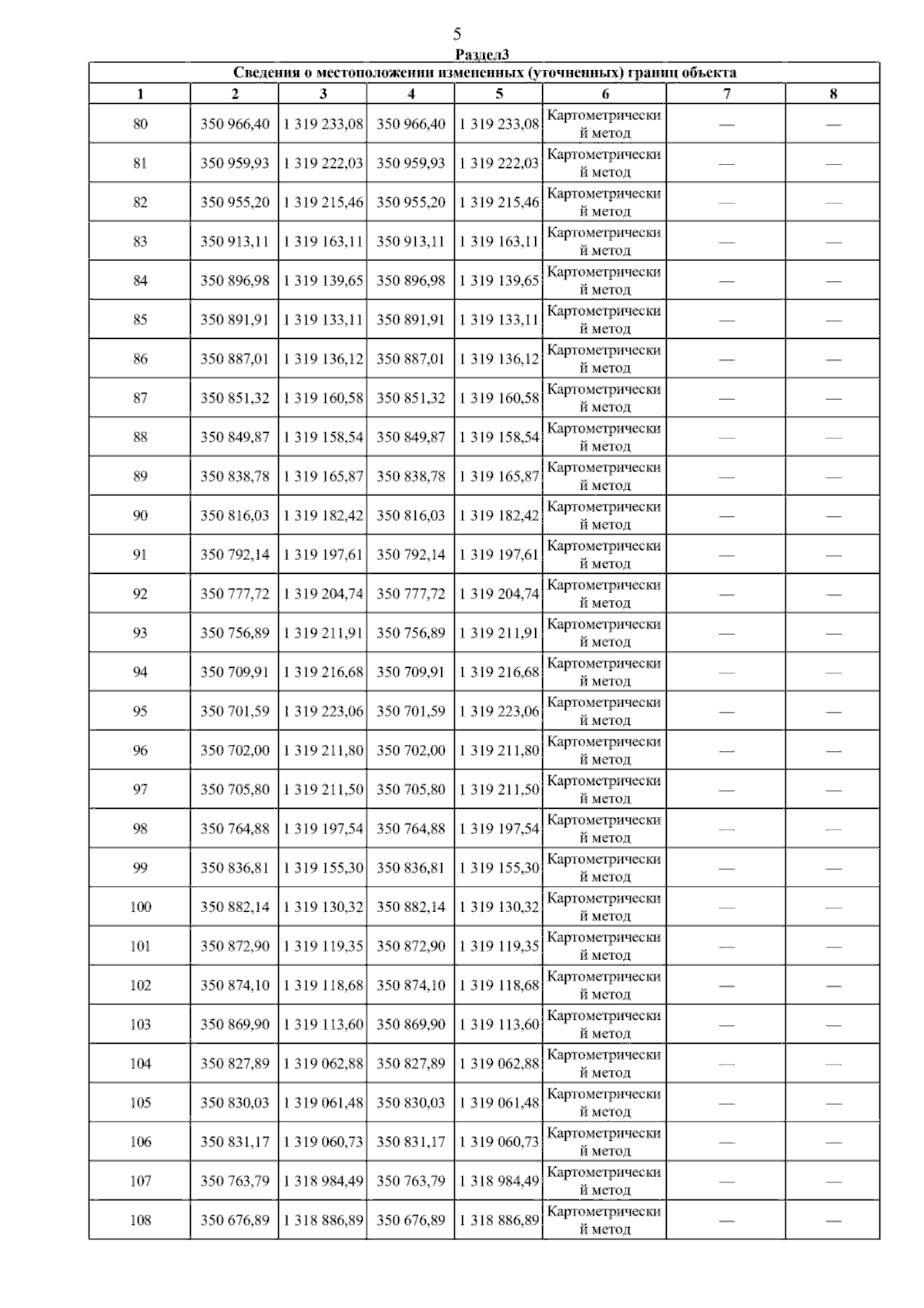 5

Раздел3

Сведения о местоположении измененных (уточненных) границ объекта

| 1 | 2 | 3 | 4 | 5 | 6 | 7 | 8 |
|---|---|---|---|---|---|---|---|
| 80 | 350 966,40 | 1 319 233,08 | 350 966,40 | 1 319 233,08 | Картометрический метод | — | — |
| 81 | 350 959,93 | 1 319 222,03 | 350 959,93 | 1 319 222,03 | Картометрический метод | — | — |
| 82 | 350 955,20 | 1 319 215,46 | 350 955,20 | 1 319 215,46 | Картометрический метод | — | — |
| 83 | 350 913,11 | 1 319 163,11 | 350 913,11 | 1 319 163,11 | Картометрический метод | — | — |
| 84 | 350 896,98 | 1 319 139,65 | 350 896,98 | 1 319 139,65 | Картометрический метод | — | — |
| 85 | 350 891,91 | 1 319 133,11 | 350 891,91 | 1 319 133,11 | Картометрический метод | — | — |
| 86 | 350 887,01 | 1 319 136,12 | 350 887,01 | 1 319 136,12 | Картометрический метод | — | — |
| 87 | 350 851,32 | 1 319 160,58 | 350 851,32 | 1 319 160,58 | Картометрический метод | — | — |
| 88 | 350 849,87 | 1 319 158,54 | 350 849,87 | 1 319 158,54 | Картометрический метод | — | — |
| 89 | 350 838,78 | 1 319 165,87 | 350 838,78 | 1 319 165,87 | Картометрический метод | — | — |
| 90 | 350 816,03 | 1 319 182,42 | 350 816,03 | 1 319 182,42 | Картометрический метод | — | — |
| 91 | 350 792,14 | 1 319 197,61 | 350 792,14 | 1 319 197,61 | Картометрический метод | — | — |
| 92 | 350 777,72 | 1 319 204,74 | 350 777,72 | 1 319 204,74 | Картометрический метод | — | — |
| 93 | 350 756,89 | 1 319 211,91 | 350 756,89 | 1 319 211,91 | Картометрический метод | — | — |
| 94 | 350 709,91 | 1 319 216,68 | 350 709,91 | 1 319 216,68 | Картометрический метод | — | — |
| 95 | 350 701,59 | 1 319 223,06 | 350 701,59 | 1 319 223,06 | Картометрический метод | — | — |
| 96 | 350 702,00 | 1 319 211,80 | 350 702,00 | 1 319 211,80 | Картометрический метод | — | — |
| 97 | 350 705,80 | 1 319 211,50 | 350 705,80 | 1 319 211,50 | Картометрический метод | — | — |
| 98 | 350 764,88 | 1 319 197,54 | 350 764,88 | 1 319 197,54 | Картометрический метод | — | — |
| 99 | 350 836,81 | 1 319 155,30 | 350 836,81 | 1 319 155,30 | Картометрический метод | — | — |
| 100 | 350 882,14 | 1 319 130,32 | 350 882,14 | 1 319 130,32 | Картометрический метод | — | — |
| 101 | 350 872,90 | 1 319 119,35 | 350 872,90 | 1 319 119,35 | Картометрический метод | — | — |
| 102 | 350 874,10 | 1 319 118,68 | 350 874,10 | 1 319 118,68 | Картометрический метод | — | — |
| 103 | 350 869,90 | 1 319 113,60 | 350 869,90 | 1 319 113,60 | Картометрический метод | — | — |
| 104 | 350 827,89 | 1 319 062,88 | 350 827,89 | 1 319 062,88 | Картометрический метод | — | — |
| 105 | 350 830,03 | 1 319 061,48 | 350 830,03 | 1 319 061,48 | Картометрический метод | — | — |
| 106 | 350 831,17 | 1 319 060,73 | 350 831,17 | 1 319 060,73 | Картометрический метод | — | — |
| 107 | 350 763,79 | 1 318 984,49 | 350 763,79 | 1 318 984,49 | Картометрический метод | — | — |
| 108 | 350 676,89 | 1 318 886,89 | 350 676,89 | 1 318 886,89 | Картометрический метод | — | — |